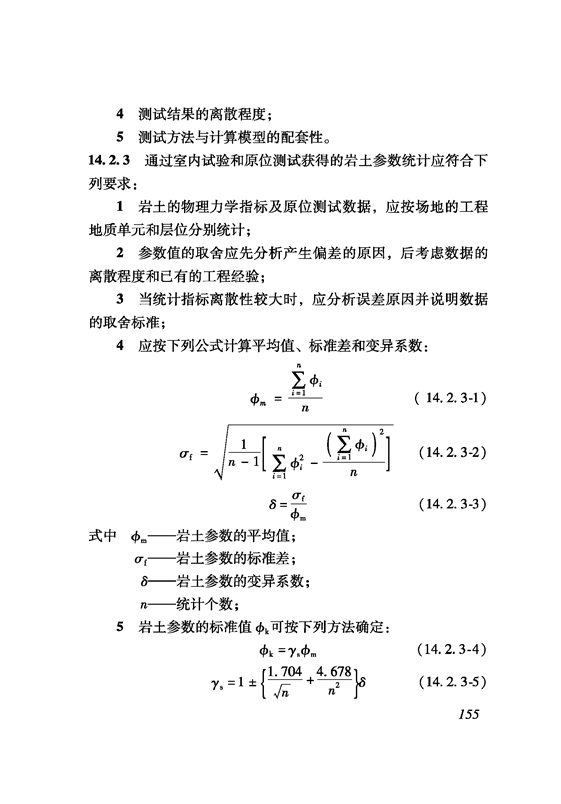 4 测试结果的离散程度；

5 测试方法与计算模型的配套性。

14.2.3 通过室内试验和原位测试获得的岩土参数统计应符合下列要求：

1 岩土的物理力学指标及原位测试数据，应按场地的工程地质单元和层位分别统计；

2 参数值的取舍应先分析产生偏差的原因，后考虑数据的离散程度和已有的工程经验；

3 当统计指标离散性较大时，应分析误差原因并说明数据的取舍标准；

4 应按下列公式计算平均值、标准差和变异系数：

$\phi_m = \frac{\sum_{i=1}^{n} \phi_i}{n}$ (14.2.3-1)

$\sigma_f = \sqrt{\frac{1}{n-1}\left[\sum_{i=1}^{n} \phi_i^2 - \frac{\left(\sum_{i=1}^{n} \phi_i\right)^2}{n}\right]}$ (14.2.3-2)

$\delta = \frac{\sigma_f}{\phi_m}$ (14.2.3-3)

式中 $\phi_m$——岩土参数的平均值；

$\sigma_f$——岩土参数的标准差；

$\delta$——岩土参数的变异系数；

$n$——统计个数；

5 岩土参数的标准值 $\phi_k$ 可按下列方法确定：

$\phi_k = \gamma_s \phi_m$ (14.2.3-4)

$\gamma_s = 1 \pm \left\{\frac{1.704}{\sqrt{n}} + \frac{4.678}{n^2}\right\}\delta$ (14.2.3-5)

155